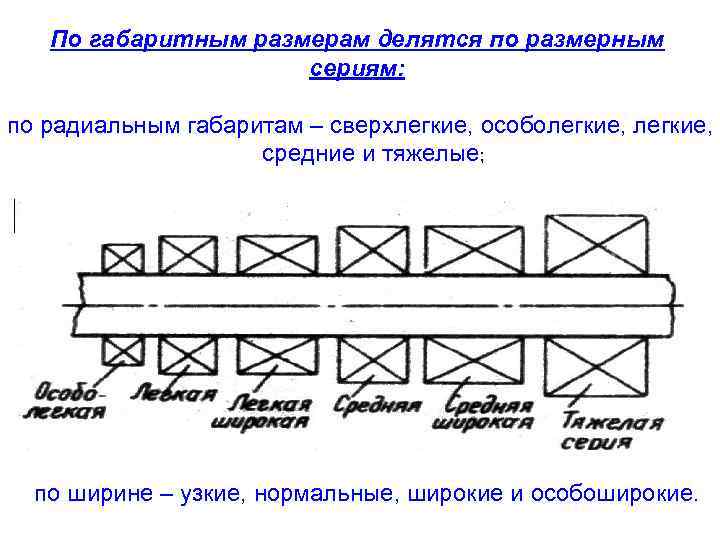 По габаритным размерам делятся по размерным сериям:

по радиальным габаритам – сверхлегкие, особолегкие, легкие, средние и тяжелые;

Особо-легкая

Легкая

Легкая широкая

Средняя

Средняя широкая

Тяжелая серия

по ширине – узкие, нормальные, широкие и особоширокие.